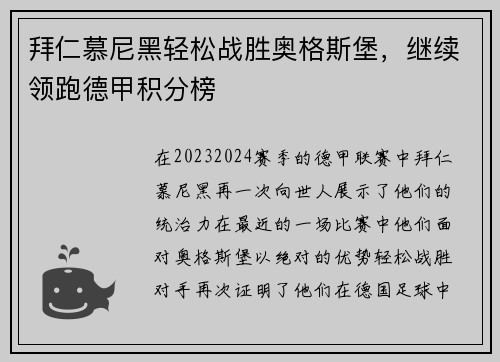 拜仁慕尼黑轻松战胜奥格斯堡，继续领跑德甲积分榜

在20232024赛季的德甲联赛中拜仁慕尼黑再一次向世人展示了他们的统治力在最近的一场比赛中他们面对奥格斯堡以绝对的优势轻松战胜对手再次证明了他们在德国足球中